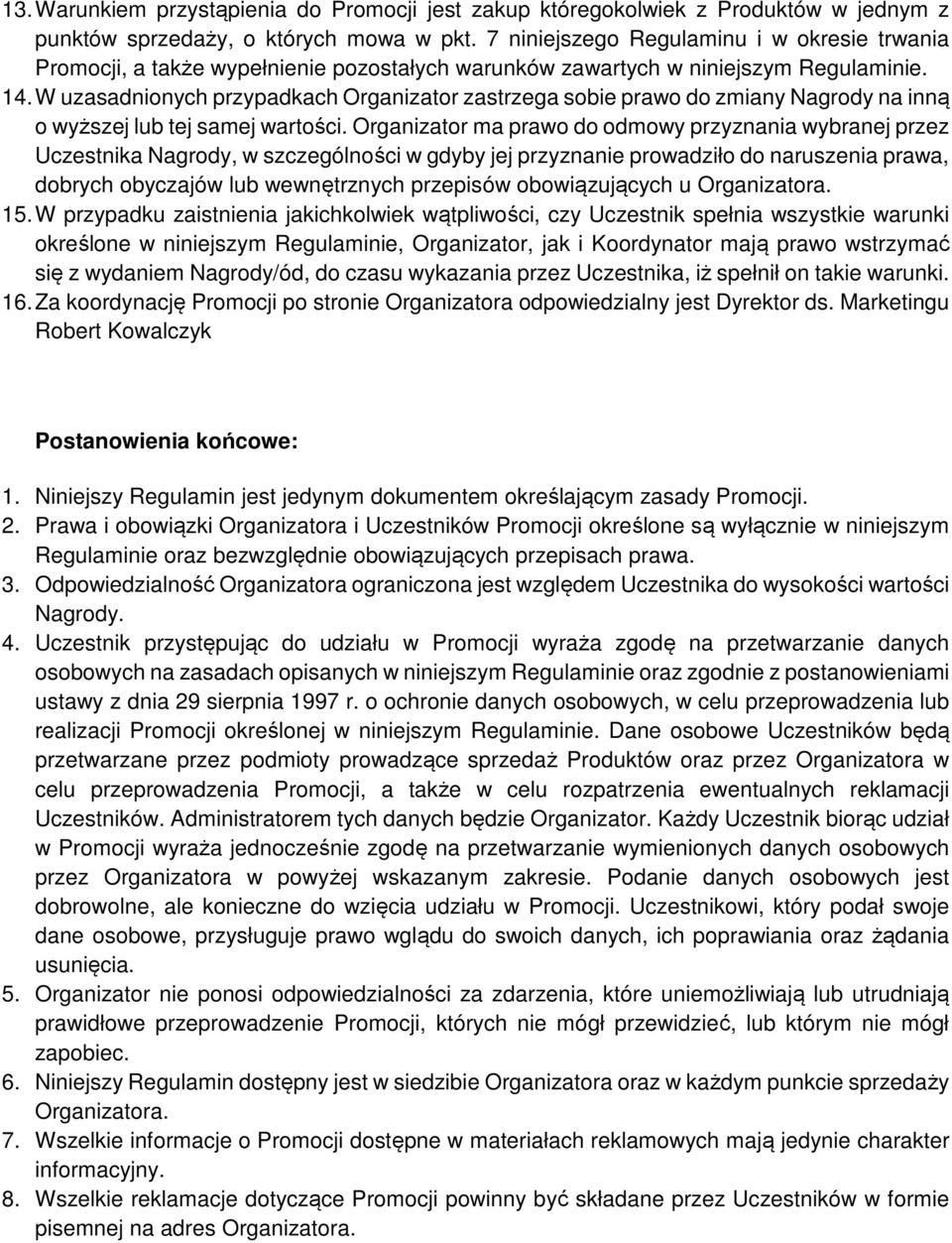 13. Warunkiem przystąpienia do Promocji jest zakup któregokolwiek z Produktów w jednym z punktów sprzedaży, o których mowa w pkt. 7 niniejszego Regulaminu i w okresie trwania Promocji, a także wypełnienie pozostałych warunków zawartych w niniejszym Regulaminie.
14. W uzasadnionych przypadkach Organizator zastrzega sobie prawo do zmiany Nagrody na inną o wyższej lub tej samej wartości. Organizator ma prawo do odmowy przyznania wybranej przez Uczestnika Nagrody, w szczególności w gdyby jej przyznanie prowadziło do naruszenia prawa, dobrych obyczajów lub wewnętrznych przepisów obowiązujących u Organizatora.
15. W przypadku zaistnienia jakichkolwiek wątpliwości, czy Uczestnik spełnia wszystkie warunki określone w niniejszym Regulaminie, Organizator, jak i Koordynator mają prawo wstrzymać się z wydaniem Nagrody/ód, do czasu wykazania przez Uczestnika, iż spełnił on takie warunki.
16. Za koordynację Promocji po stronie Organizatora odpowiedzialny jest Dyrektor ds. Marketingu Robert Kowalczyk

Postanowienia końcowe:

1. Niniejszy Regulamin jest jedynym dokumentem określającym zasady Promocji.
2. Prawa i obowiązki Organizatora i Uczestników Promocji określone są wyłącznie w niniejszym Regulaminie oraz bezwzględnie obowiązujących przepisach prawa.
3. Odpowiedzialność Organizatora ograniczona jest względem Uczestnika do wysokości wartości Nagrody.
4. Uczestnik przystępując do udziału w Promocji wyraża zgodę na przetwarzanie danych osobowych na zasadach opisanych w niniejszym Regulaminie oraz zgodnie z postanowieniami ustawy z dnia 29 sierpnia 1997 r. o ochronie danych osobowych, w celu przeprowadzenia lub realizacji Promocji określonej w niniejszym Regulaminie. Dane osobowe Uczestników będą przetwarzane przez podmioty prowadzące sprzedaż Produktów oraz przez Organizatora w celu przeprowadzenia Promocji, a także w celu rozpatrzenia ewentualnych reklamacji Uczestników. Administratorem tych danych będzie Organizator. Każdy Uczestnik biorąc udział w Promocji wyraża jednocześnie zgodę na przetwarzanie wymienionych danych osobowych przez Organizatora w powyżej wskazanym zakresie. Podanie danych osobowych jest dobrowolne, ale konieczne do wzięcia udziału w Promocji. Uczestnikowi, który podał swoje dane osobowe, przysługuje prawo wglądu do swoich danych, ich poprawiania oraz żądania usunięcia.
5. Organizator nie ponosi odpowiedzialności za zdarzenia, które uniemożliwiają lub utrudniają prawidłowe przeprowadzenie Promocji, których nie mógł przewidzieć, lub którym nie mógł zapobiec.
6. Niniejszy Regulamin dostępny jest w siedzibie Organizatora oraz w każdym punkcie sprzedaży Organizatora.
7. Wszelkie informacje o Promocji dostępne w materiałach reklamowych mają jedynie charakter informacyjny.
8. Wszelkie reklamacje dotyczące Promocji powinny być składane przez Uczestników w formie pisemnej na adres Organizatora.